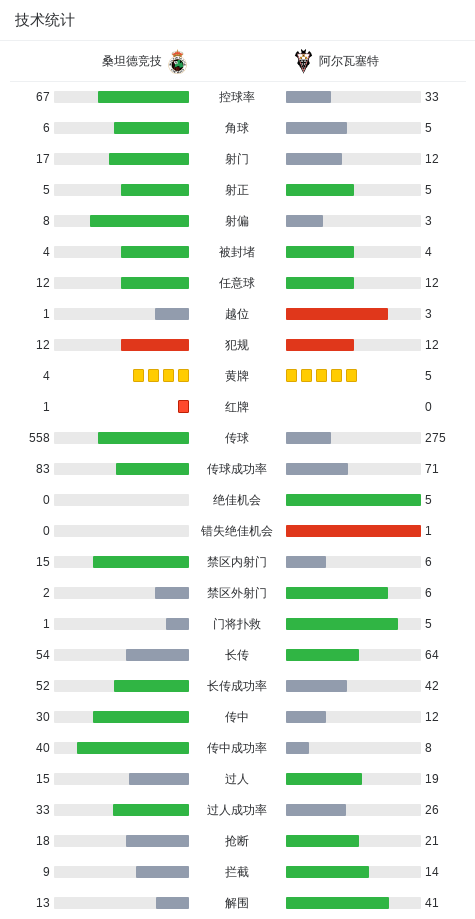 技术统计

| 桑坦德竞技 | | 阿尔瓦塞特 |
|---|---|---|
| 67 | 控球率 | 33 |
| 6 | 角球 | 5 |
| 17 | 射门 | 12 |
| 5 | 射正 | 5 |
| 8 | 射偏 | 3 |
| 4 | 被封堵 | 4 |
| 12 | 任意球 | 12 |
| 1 | 越位 | 3 |
| 12 | 犯规 | 12 |
| 4 | 黄牌 | 5 |
| 1 | 红牌 | 0 |
| 558 | 传球 | 275 |
| 83 | 传球成功率 | 71 |
| 0 | 绝佳机会 | 5 |
| 0 | 错失绝佳机会 | 1 |
| 15 | 禁区内射门 | 6 |
| 2 | 禁区外射门 | 6 |
| 1 | 门将扑救 | 5 |
| 54 | 长传 | 64 |
| 52 | 长传成功率 | 42 |
| 30 | 传中 | 12 |
| 40 | 传中成功率 | 8 |
| 15 | 过人 | 19 |
| 33 | 过人成功率 | 26 |
| 18 | 抢断 | 21 |
| 9 | 拦截 | 14 |
| 13 | 解围 | 41 |